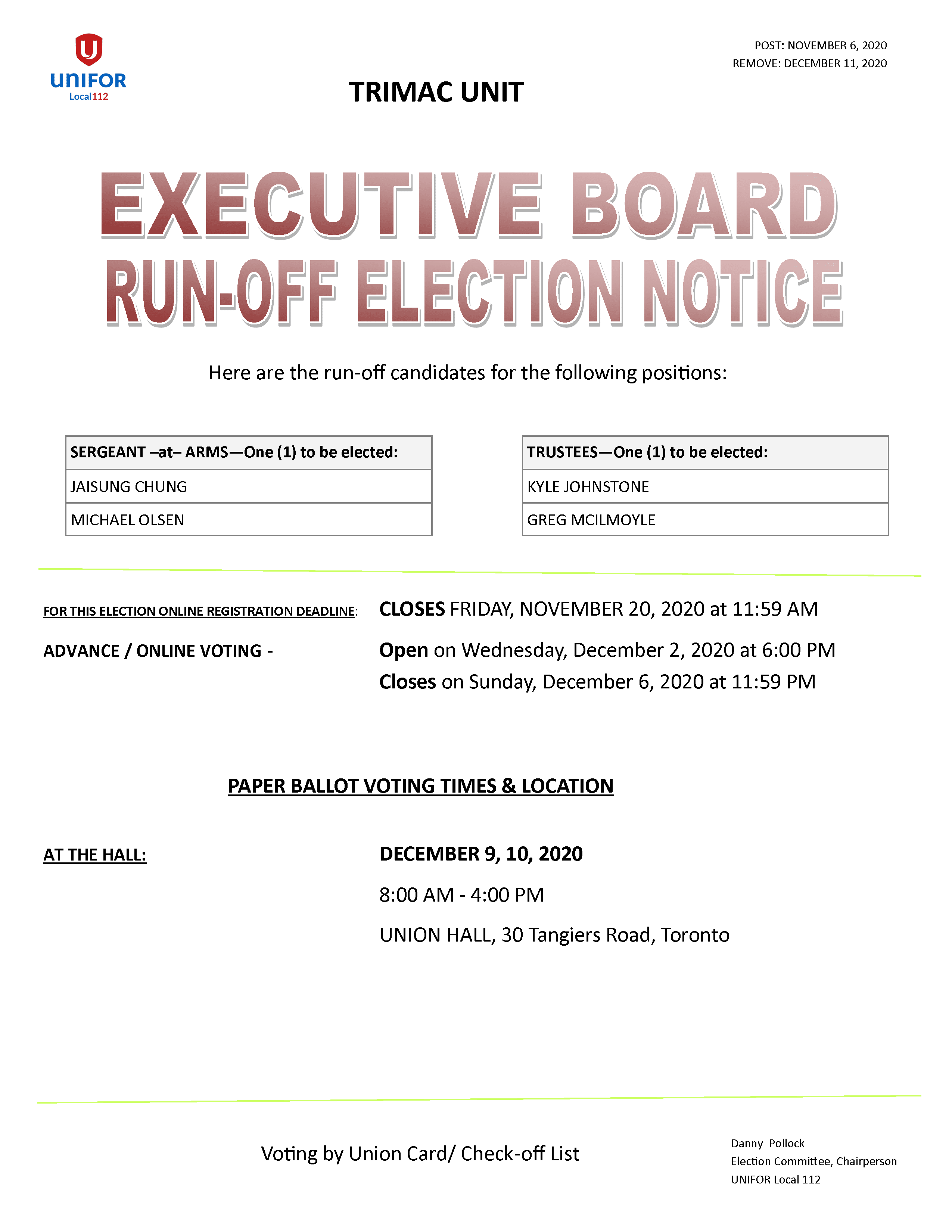 UNIFOR Local112

POST: NOVEMBER 6, 2020
REMOVE: DECEMBER 11, 2020

TRIMAC UNIT

EXECUTIVE BOARD
RUN-OFF ELECTION NOTICE

Here are the run-off candidates for the following positions:

| SERGEANT –at– ARMS—One (1) to be elected: |
|---|
| JAISUNG CHUNG |
| MICHAEL OLSEN |

| TRUSTEES—One (1) to be elected: |
|---|
| KYLE JOHNSTONE |
| GREG MCILMOYLE |

FOR THIS ELECTION ONLINE REGISTRATION DEADLINE: CLOSES FRIDAY, NOVEMBER 20, 2020 at 11:59 AM

ADVANCE / ONLINE VOTING - Open on Wednesday, December 2, 2020 at 6:00 PM
Closes on Sunday, December 6, 2020 at 11:59 PM

PAPER BALLOT VOTING TIMES & LOCATION

AT THE HALL: DECEMBER 9, 10, 2020
8:00 AM - 4:00 PM
UNION HALL, 30 Tangiers Road, Toronto

Voting by Union Card/ Check-off List

Danny Pollock
Election Committee, Chairperson
UNIFOR Local 112